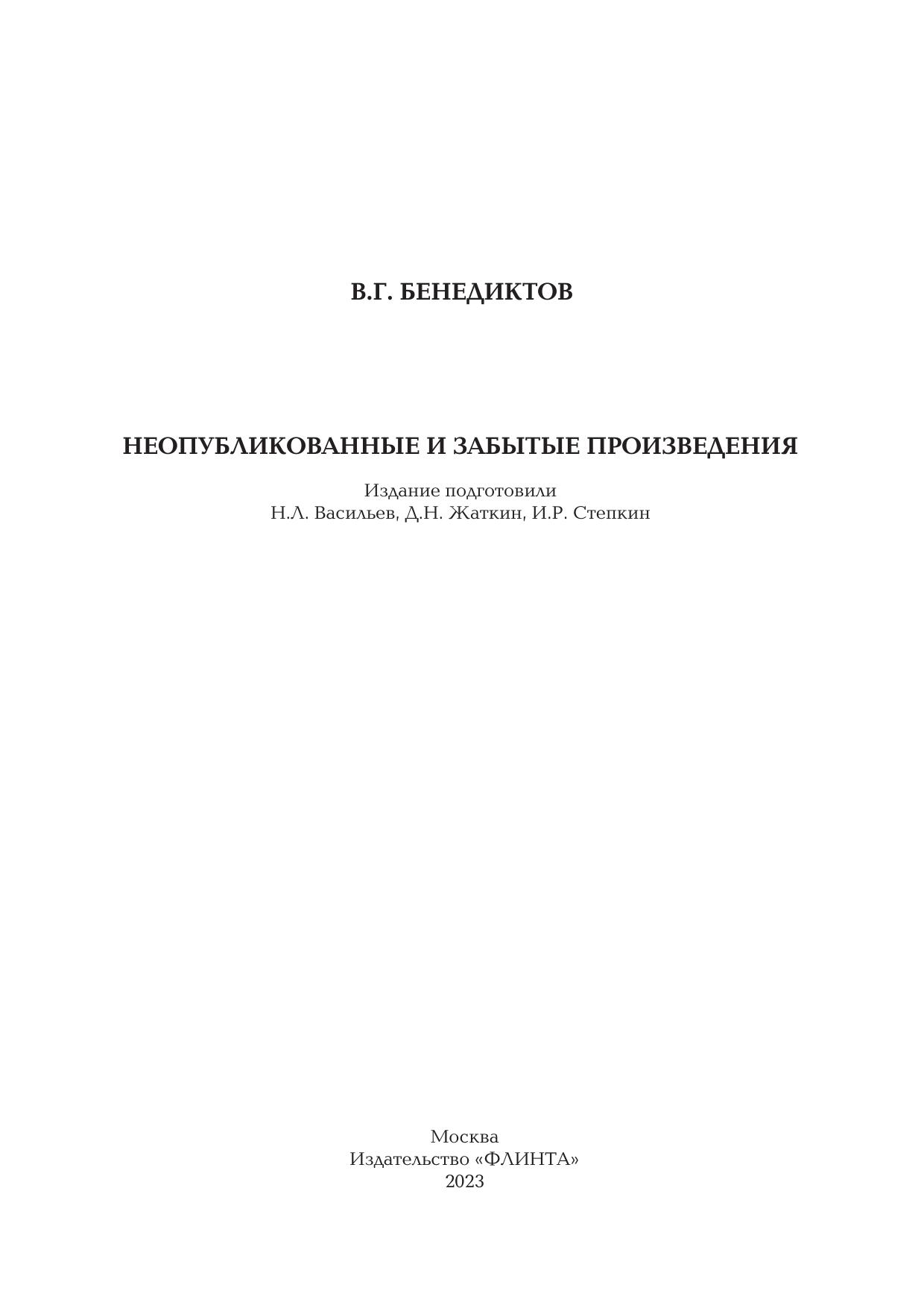 В.Г. БЕНЕДИКТОВ

НЕОПУБЛИКОВАННЫЕ И ЗАБЫТЫЕ ПРОИЗВЕДЕНИЯ

Издание подготовили
Н.Л. Васильев, Д.Н. Жаткин, И.Р. Степкин

Москва
Издательство «ФЛИНТА»
2023